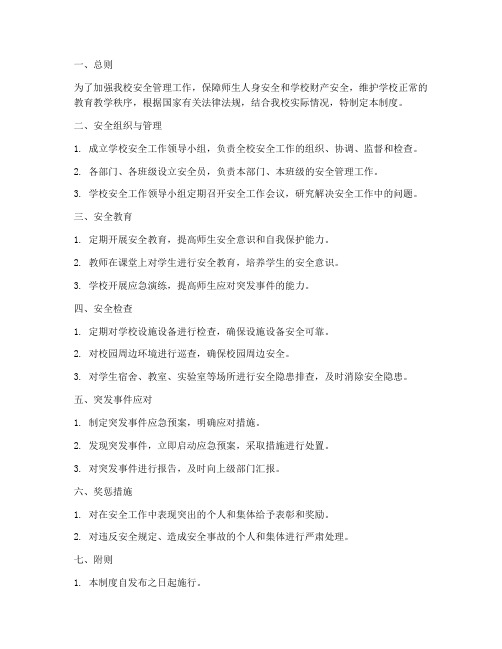 一、总则

为了加强我校安全管理工作，保障师生人身安全和学校财产安全，维护学校正常的教育教学秩序，根据国家有关法律法规，结合我校实际情况，特制定本制度。

二、安全组织与管理

1. 成立学校安全工作领导小组，负责全校安全工作的组织、协调、监督和检查。

2. 各部门、各班级设立安全员，负责本部门、本班级的安全管理工作。

3. 学校安全工作领导小组定期召开安全工作会议，研究解决安全工作中的问题。

三、安全教育

1. 定期开展安全教育，提高师生安全意识和自我保护能力。

2. 教师在课堂上对学生进行安全教育，培养学生的安全意识。

3. 学校开展应急演练，提高师生应对突发事件的能力。

四、安全检查

1. 定期对学校设施设备进行检查，确保设施设备安全可靠。

2. 对校园周边环境进行巡查，确保校园周边安全。

3. 对学生宿舍、教室、实验室等场所进行安全隐患排查，及时消除安全隐患。

五、突发事件应对

1. 制定突发事件应急预案，明确应对措施。

2. 发现突发事件，立即启动应急预案，采取措施进行处置。

3. 对突发事件进行报告，及时向上级部门汇报。

六、奖惩措施

1. 对在安全工作中表现突出的个人和集体给予表彰和奖励。

2. 对违反安全规定、造成安全事故的个人和集体进行严肃处理。

七、附则

1. 本制度自发布之日起施行。